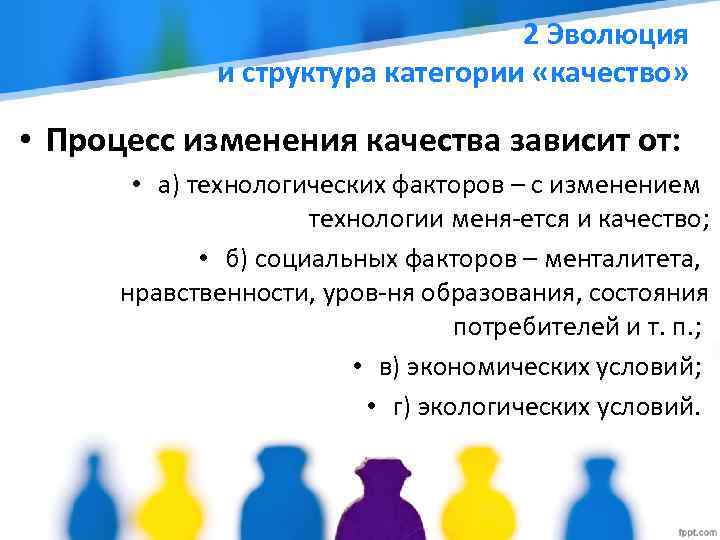 2 Эволюция
и структура категории «качество»

• Процесс изменения качества зависит от:

• а) технологических факторов – с изменением технологии меня-ется и качество;

• б) социальных факторов – менталитета, нравственности, уров-ня образования, состояния потребителей и т. п.;

• в) экономических условий;

• г) экологических условий.

fppt.com